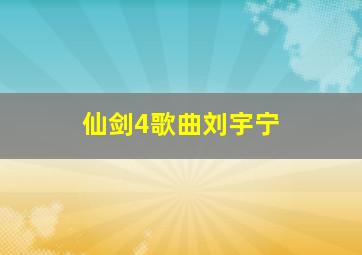 仙剑4歌曲刘宇宁